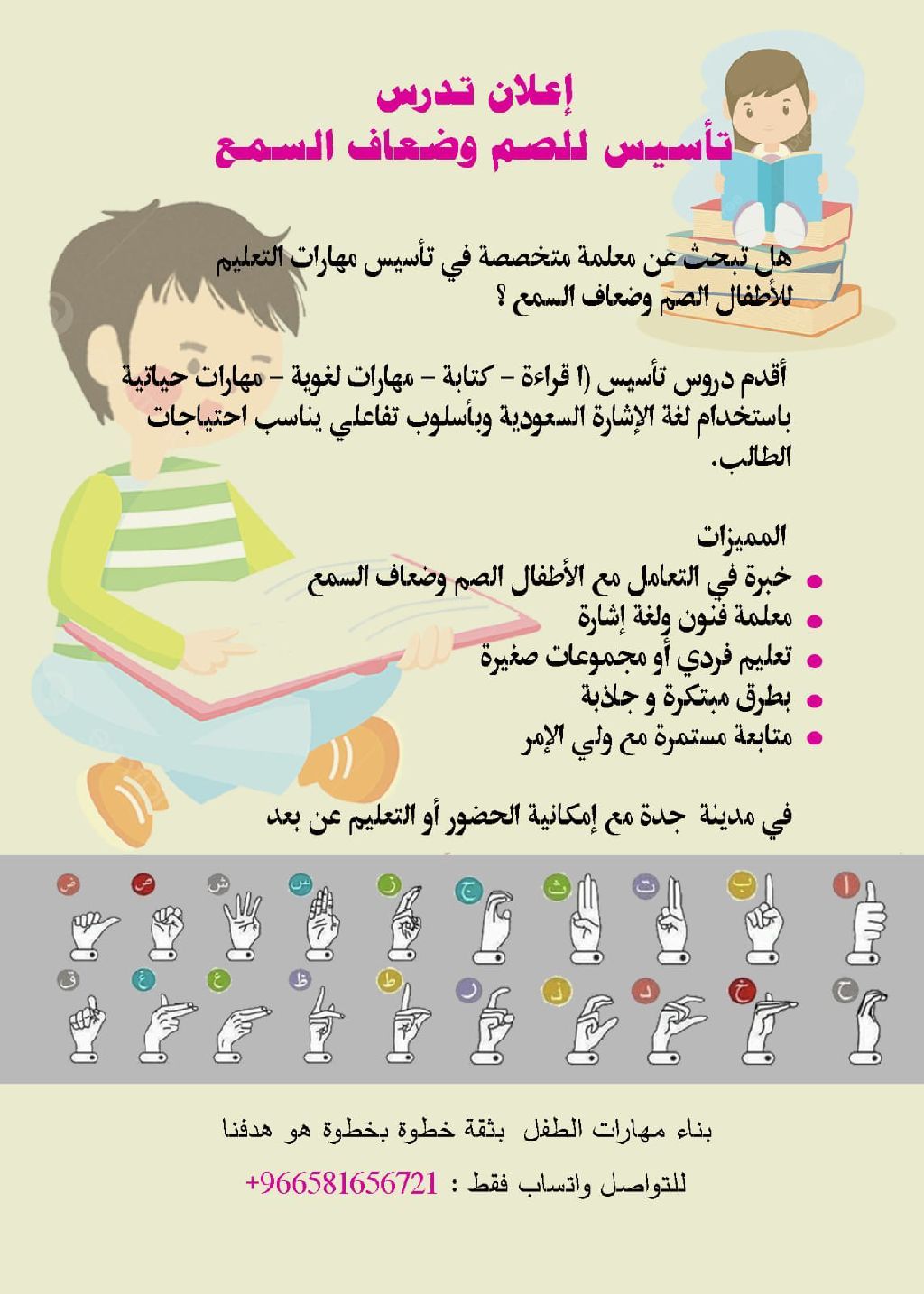 إعلان تدرس
تأسيس للصم وضعاف السمع

هل تبحث عن معلمة متخصصة في تأسيس مهارات التعليم للأطفال الصم وضعاف السمع ؟

أقدم دروس تأسيس (ا قراءة - كتابة - مهارات لغوية - مهارات حياتية باستخدام لغة الإشارة السعودية وبأسلوب تفاعلي يناسب احتياجات الطالب.

المميزات
• خبرة في التعامل مع الأطفال الصم وضعاف السمع
• معلمة فنون ولغة إشارة
• تعليم فردي أو مجموعات صغيرة
• بطرق مبتكرة و جاذبة
• متابعة مستمرة مع ولي الإمر

في مدينة جدة مع إمكانية الحضور أو التعليم عن بعد

ا ب ت ث ج ز س ش ص ض
ح خ د ذ ر ط ظ ع غ ق

بناء مهارات الطفل بثقة خطوة بخطوة هو هدفنا

للتواصل واتساب فقط : +966581656721